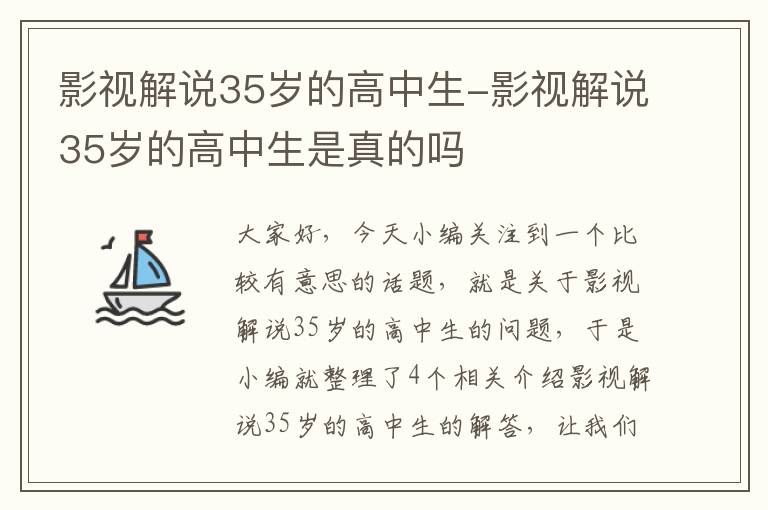 影视解说35岁的高中生-影视解说35岁的高中生是真的吗

大家好，今天小编关注到一个比较有意思的话题，就是关于影视解说35岁的高中生的问题，于是小编就整理了4个相关介绍影视解说35岁的高中生的解答，让我们